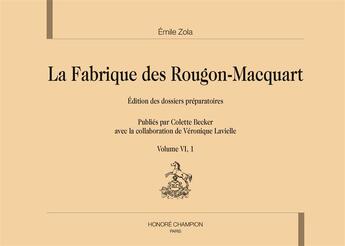 Émile Zola

La Fabrique des Rougon-Macquart

Édition des dossiers préparatoires

Publiés par Colette Becker
avec la collaboration de Véronique Lavielle

Volume VI. 1

HONORÉ CHAMPION
PARIS